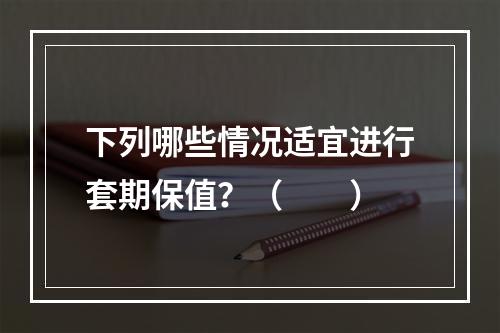 下列哪些情况适宜进行套期保值？（　　）